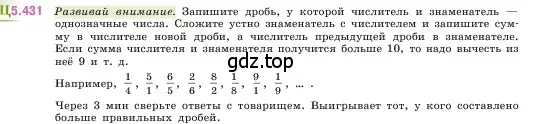 Ц5.431 Развивай внимание. Запишите дробь, у которой числитель и знаменатель — однозначные числа. Сложите устно знаменатель с числителем и запишите сумму в числителе новой дроби, а числитель предыдущей дроби в знаменателе. Если сумма числителя и знаменателя получится больше 10, то надо вычесть из неё 9 и т. д.

gdz.top

Например, $\frac{1}{4}$, $\frac{5}{1}$, $\frac{6}{5}$, $\frac{2}{6}$, $\frac{8}{2}$, $\frac{1}{8}$, $\frac{9}{1}$, $\frac{1}{9}$, ... .

Через 3 мин сверьте ответы с товарищем. Выигрывает тот, у кого составлено больше правильных дробей.